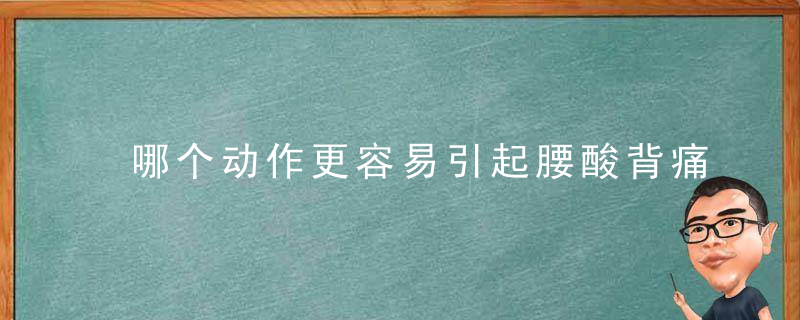 哪个动作更容易引起腰酸背痛